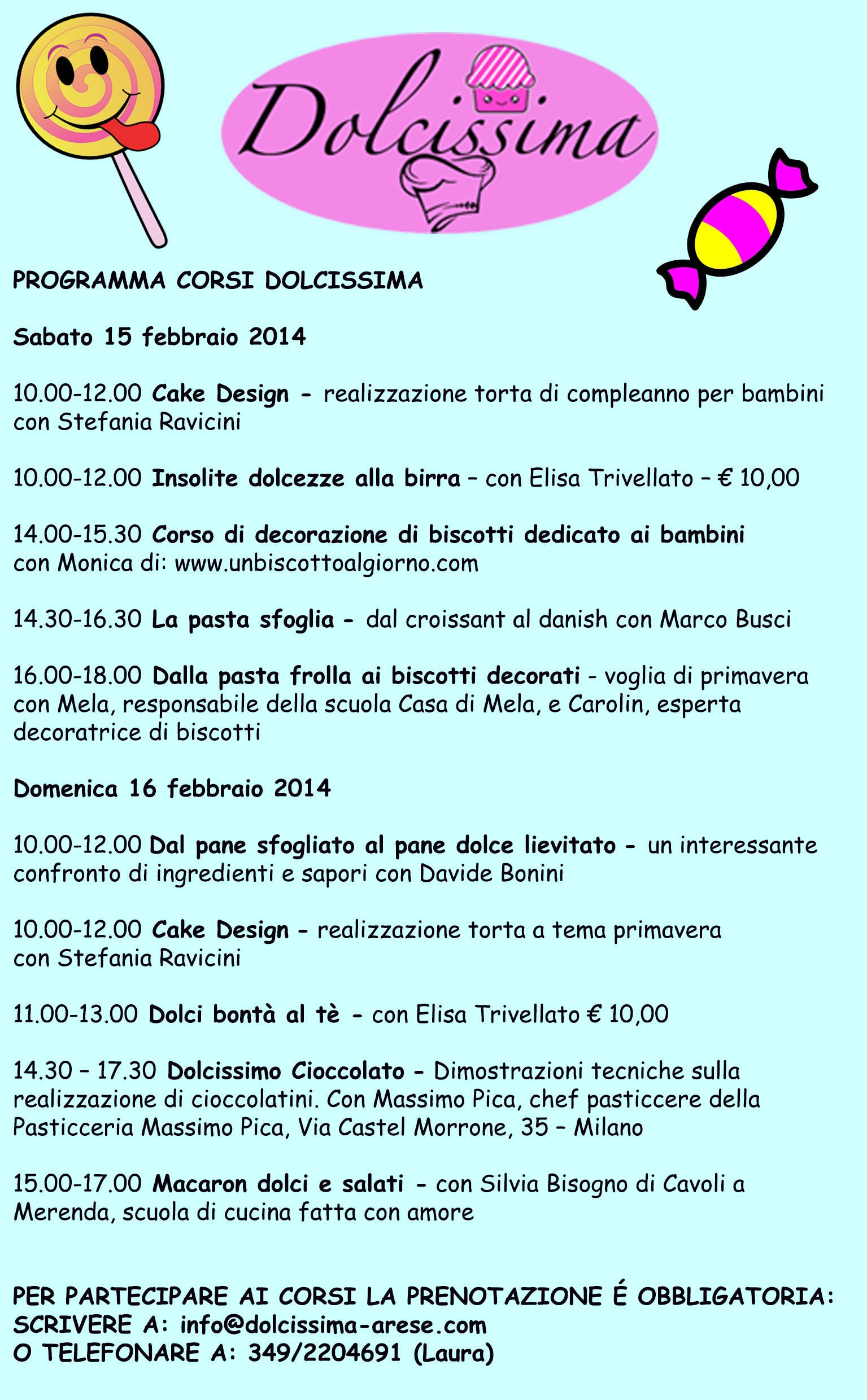 Dolcissima

PROGRAMMA CORSI DOLCISSIMA

Sabato 15 febbraio 2014

10.00-12.00 Cake Design - realizzazione torta di compleanno per bambini con Stefania Ravicini

10.00-12.00 Insolite dolcezze alla birra – con Elisa Trivellato – € 10,00

14.00-15.30 Corso di decorazione di biscotti dedicato ai bambini con Monica di: www.unbiscottoalgiorno.com

14.30-16.30 La pasta sfoglia - dal croissant al danish con Marco Busci

16.00-18.00 Dalla pasta frolla ai biscotti decorati - voglia di primavera con Mela, responsabile della scuola Casa di Mela, e Carolin, esperta decoratrice di biscotti

Domenica 16 febbraio 2014

10.00-12.00 Dal pane sfogliato al pane dolce lievitato - un interessante confronto di ingredienti e sapori con Davide Bonini

10.00-12.00 Cake Design - realizzazione torta a tema primavera con Stefania Ravicini

11.00-13.00 Dolci bontà al tè - con Elisa Trivellato € 10,00

14.30 – 17.30 Dolcissimo Cioccolato - Dimostrazioni tecniche sulla realizzazione di cioccolatini. Con Massimo Pica, chef pasticcere della Pasticceria Massimo Pica, Via Castel Morrone, 35 – Milano

15.00-17.00 Macaron dolci e salati - con Silvia Bisogno di Cavoli a Merenda, scuola di cucina fatta con amore

PER PARTECIPARE AI CORSI LA PRENOTAZIONE É OBBLIGATORIA:
SCRIVERE A: info@dolcissima-arese.com
O TELEFONARE A: 349/2204691 (Laura)